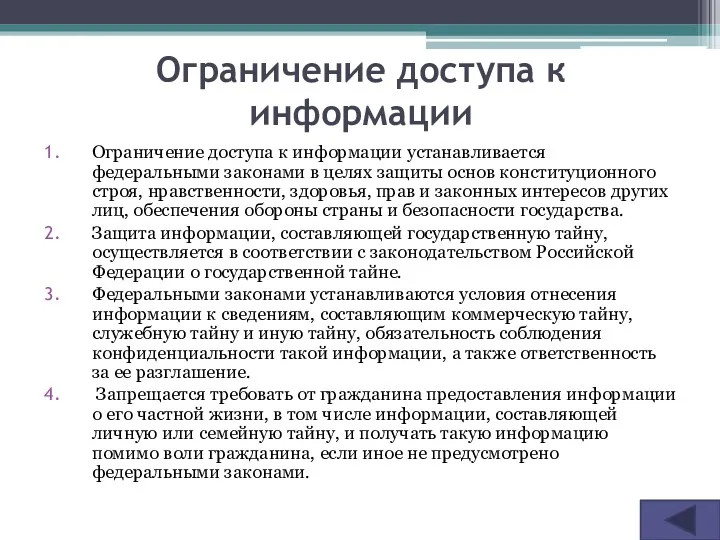 Ограничение доступа к информации

1. Ограничение доступа к информации устанавливается федеральными законами в целях защиты основ конституционного строя, нравственности, здоровья, прав и законных интересов других лиц, обеспечения обороны страны и безопасности государства.

2. Защита информации, составляющей государственную тайну, осуществляется в соответствии с законодательством Российской Федерации о государственной тайне.

3. Федеральными законами устанавливаются условия отнесения информации к сведениям, составляющим коммерческую тайну, служебную тайну и иную тайну, обязательность соблюдения конфиденциальности такой информации, а также ответственность за ее разглашение.

4. Запрещается требовать от гражданина предоставления информации о его частной жизни, в том числе информации, составляющей личную или семейную тайну, и получать такую информацию помимо воли гражданина, если иное не предусмотрено федеральными законами.